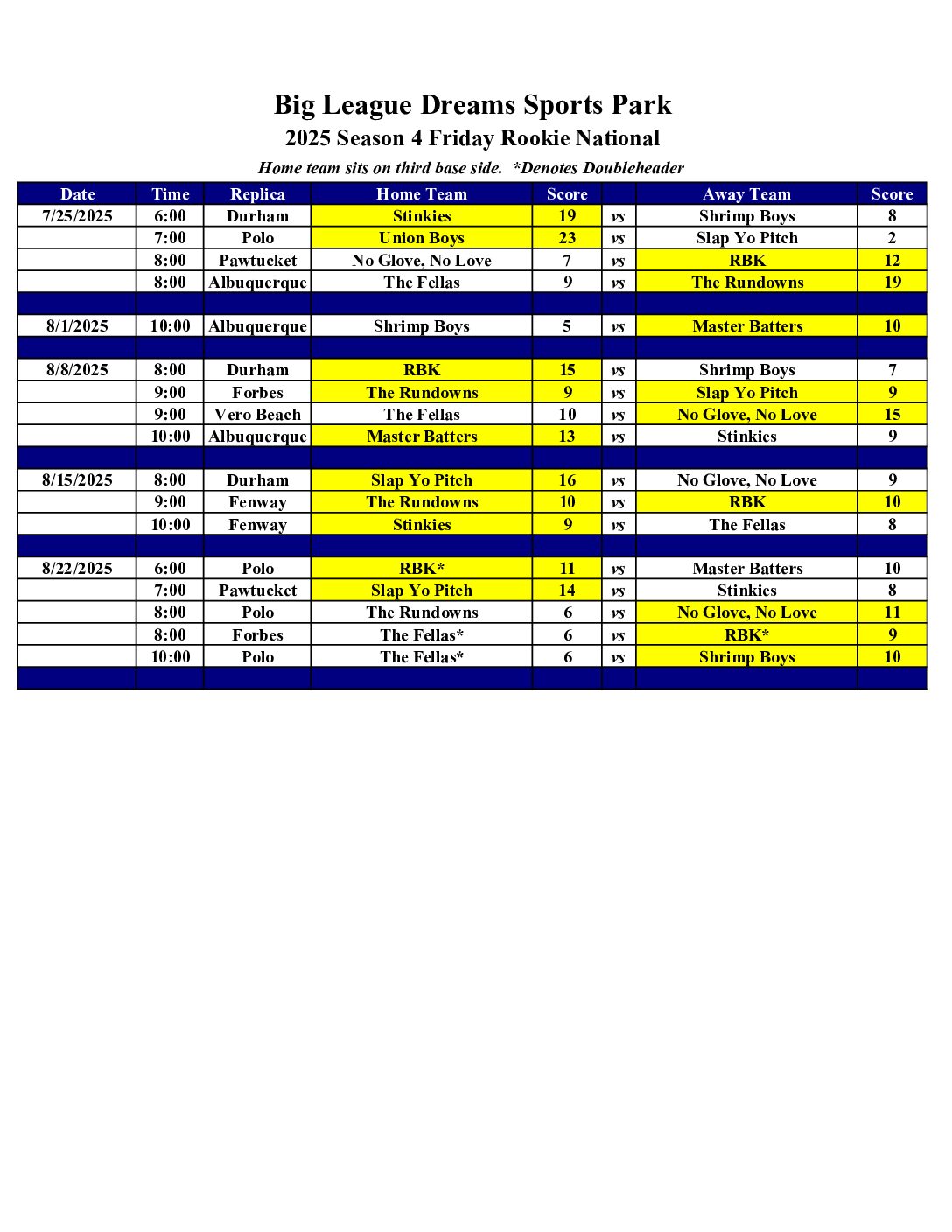 Big League Dreams Sports Park
2025 Season 4 Friday Rookie National
Home team sits on third base side. *Denotes Doubleheader

| Date | Time | Replica | Home Team | Score | | Away Team | Score |
|---|---|---|---|---|---|---|---|
| 7/25/2025 | 6:00 | Durham | Stinkies | 19 | vs | Shrimp Boys | 8 |
| | 7:00 | Polo | Union Boys | 23 | vs | Slap Yo Pitch | 2 |
| | 8:00 | Pawtucket | No Glove, No Love | 7 | vs | RBK | 12 |
| | 8:00 | Albuquerque | The Fellas | 9 | vs | The Rundowns | 19 |
| | | | | | | | |
| 8/1/2025 | 10:00 | Albuquerque | Shrimp Boys | 5 | vs | Master Batters | 10 |
| | | | | | | | |
| 8/8/2025 | 8:00 | Durham | RBK | 15 | vs | Shrimp Boys | 7 |
| | 9:00 | Forbes | The Rundowns | 9 | vs | Slap Yo Pitch | 9 |
| | 9:00 | Vero Beach | The Fellas | 10 | vs | No Glove, No Love | 15 |
| | 10:00 | Albuquerque | Master Batters | 13 | vs | Stinkies | 9 |
| | | | | | | | |
| 8/15/2025 | 8:00 | Durham | Slap Yo Pitch | 16 | vs | No Glove, No Love | 9 |
| | 9:00 | Fenway | The Rundowns | 10 | vs | RBK | 10 |
| | 10:00 | Fenway | Stinkies | 9 | vs | The Fellas | 8 |
| | | | | | | | |
| 8/22/2025 | 6:00 | Polo | RBK* | 11 | vs | Master Batters | 10 |
| | 7:00 | Pawtucket | Slap Yo Pitch | 14 | vs | Stinkies | 8 |
| | 8:00 | Polo | The Rundowns | 6 | vs | No Glove, No Love | 11 |
| | 8:00 | Forbes | The Fellas* | 6 | vs | RBK* | 9 |
| | 10:00 | Polo | The Fellas* | 6 | vs | Shrimp Boys | 10 |
| | | | | | | | |